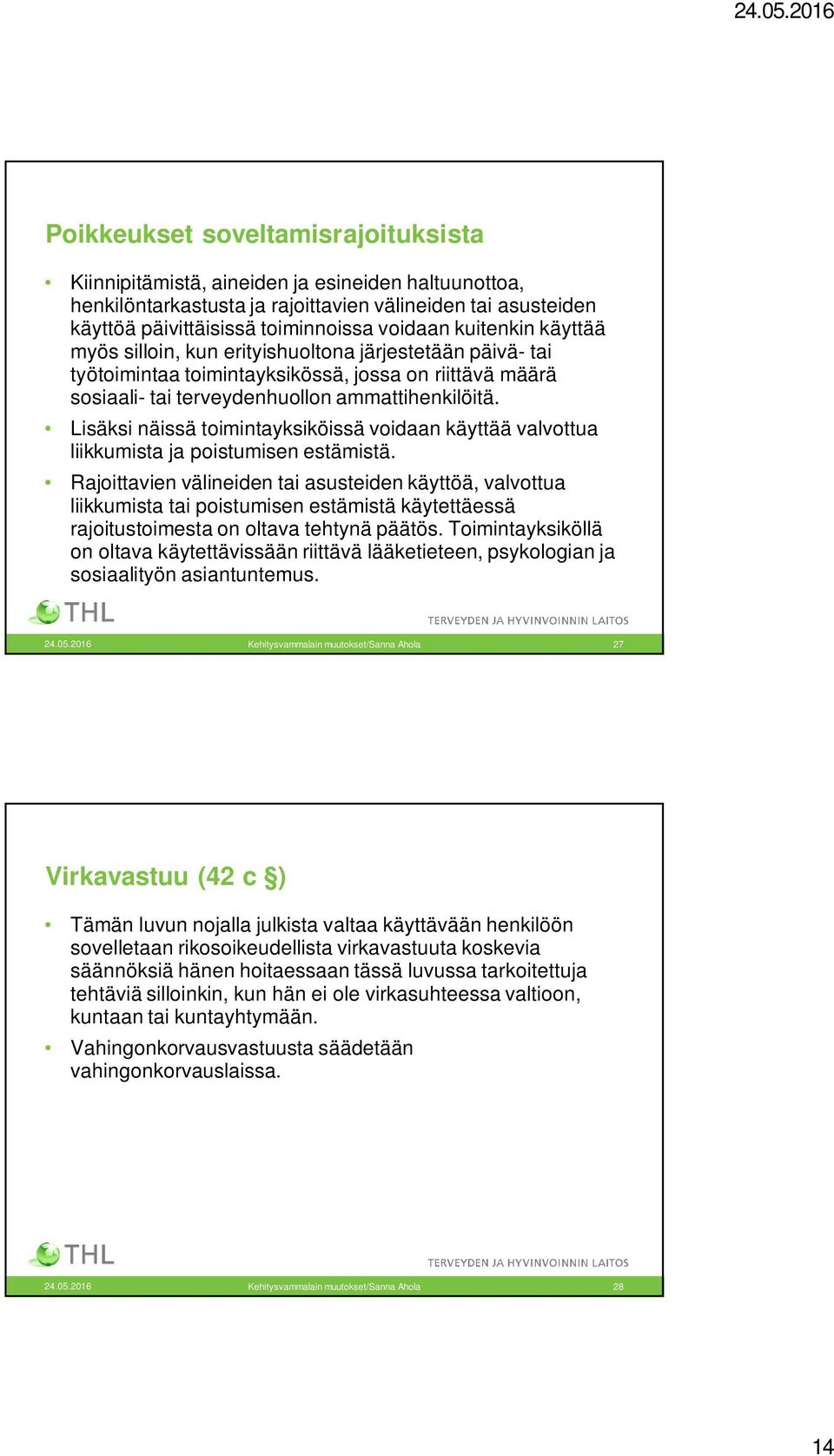 24.05.2016

Poikkeukset soveltamisrajoituksista

• Kiinnipitämistä, aineiden ja esineiden haltuunottoa, henkilöntarkastusta ja rajoittavien välineiden tai asusteiden käyttöä päivittäisissä toiminnoissa voidaan kuitenkin käyttää myös silloin, kun erityishuoltona järjestetään päivä- tai työtoimintaa toimintayksikössä, jossa on riittävä määrä sosiaali- tai terveydenhuollon ammattihenkilöitä.

• Lisäksi näissä toimintayksiköissä voidaan käyttää valvottua liikkumista ja poistumisen estämistä.

• Rajoittavien välineiden tai asusteiden käyttöä, valvottua liikkumista tai poistumisen estämistä käytettäessä rajoitustoimesta on oltava tehtynä päätös. Toimintayksiköllä on oltava käytettävissään riittävä lääketieteen, psykologian ja sosiaalityön asiantuntemus.

THL

TERVEYDEN JA HYVINVOINNIN LAITOS

24.05.2016 Kehitysvammalain muutokset/Sanna Ahola 27

Virkavastuu (42 c §)

• Tämän luvun nojalla julkista valtaa käyttävään henkilöön sovelletaan rikosoikeudellista virkavastuuta koskevia säännöksiä hänen hoitaessaan tässä luvussa tarkoitettuja tehtäviä silloinkin, kun hän ei ole virkasuhteessa valtioon, kuntaan tai kuntayhtymään.

• Vahingonkorvausvastuusta säädetään vahingonkorvauslaissa.

THL

TERVEYDEN JA HYVINVOINNIN LAITOS

24.05.2016 Kehitysvammalain muutokset/Sanna Ahola 28

14